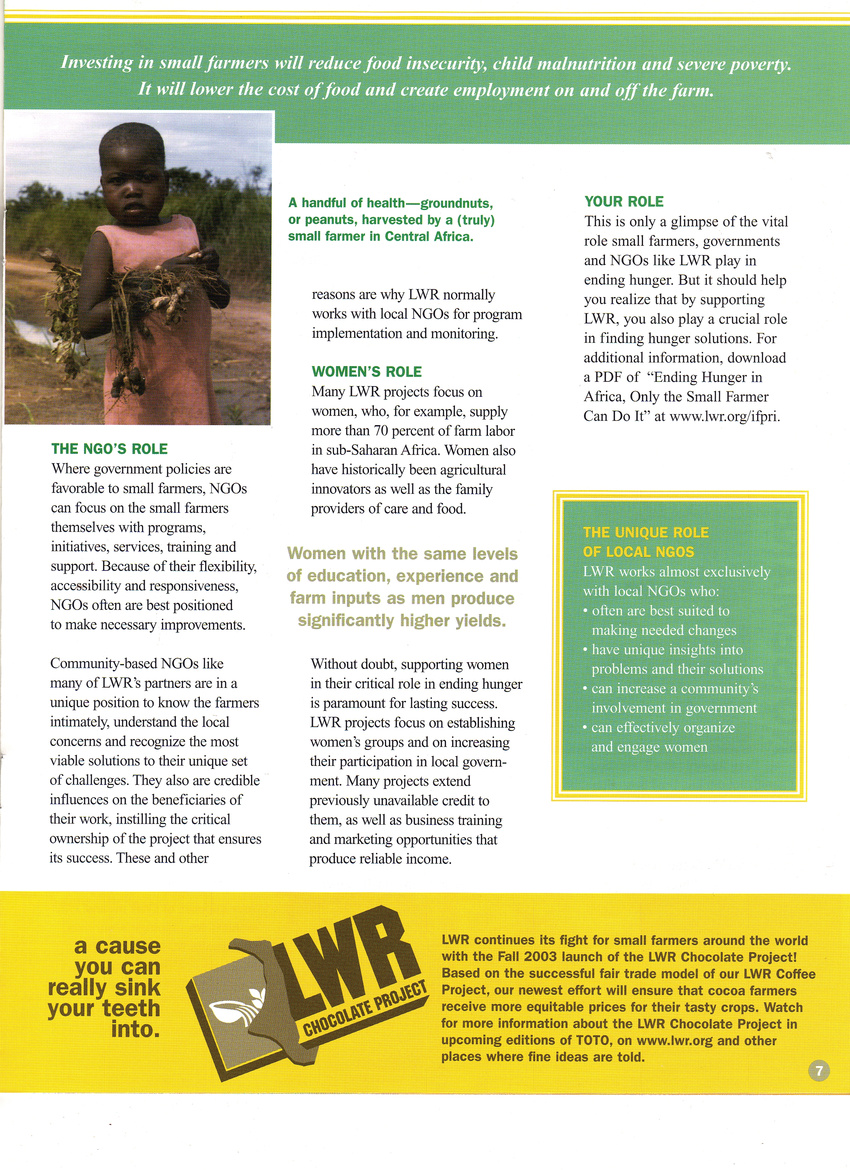 Investing in small farmers will reduce food insecurity, child malnutrition and severe poverty. It will lower the cost of food and create employment on and off the farm.

THE NGO'S ROLE
Where government policies are favorable to small farmers, NGOs can focus on the small farmers themselves with programs, initiatives, services, training and support. Because of their flexibility, accessibility and responsiveness, NGOs often are best positioned to make necessary improvements.

Community-based NGOs like many of LWR's partners are in a unique position to know the farmers intimately, understand the local concerns and recognize the most viable solutions to their unique set of challenges. They also are credible influences on the beneficiaries of their work, instilling the critical ownership of the project that ensures its success. These and other

A handful of health—groundnuts, or peanuts, harvested by a (truly) small farmer in Central Africa.

reasons are why LWR normally works with local NGOs for program implementation and monitoring.

WOMEN'S ROLE
Many LWR projects focus on women, who, for example, supply more than 70 percent of farm labor in sub-Saharan Africa. Women also have historically been agricultural innovators as well as the family providers of care and food.

Women with the same levels of education, experience and farm inputs as men produce significantly higher yields.

Without doubt, supporting women in their critical role in ending hunger is paramount for lasting success. LWR projects focus on establishing women's groups and on increasing their participation in local government. Many projects extend previously unavailable credit to them, as well as business training and marketing opportunities that produce reliable income.

YOUR ROLE
This is only a glimpse of the vital role small farmers, governments and NGOs like LWR play in ending hunger. But it should help you realize that by supporting LWR, you also play a crucial role in finding hunger solutions. For additional information, download a PDF of "Ending Hunger in Africa, Only the Small Farmer Can Do It" at www.lwr.org/ifpri.

THE UNIQUE ROLE OF LOCAL NGOS
LWR works almost exclusively with local NGOs who:
• often are best suited to making needed changes
• have unique insights into problems and their solutions
• can increase a community's involvement in government
• can effectively organize and engage women

a cause you can really sink your teeth into.

LWR
CHOCOLATE PROJECT

LWR continues its fight for small farmers around the world with the Fall 2003 launch of the LWR Chocolate Project! Based on the successful fair trade model of our LWR Coffee Project, our newest effort will ensure that cocoa farmers receive more equitable prices for their tasty crops. Watch for more information about the LWR Chocolate Project in upcoming editions of TOTO, on www.lwr.org and other places where fine ideas are told.

7